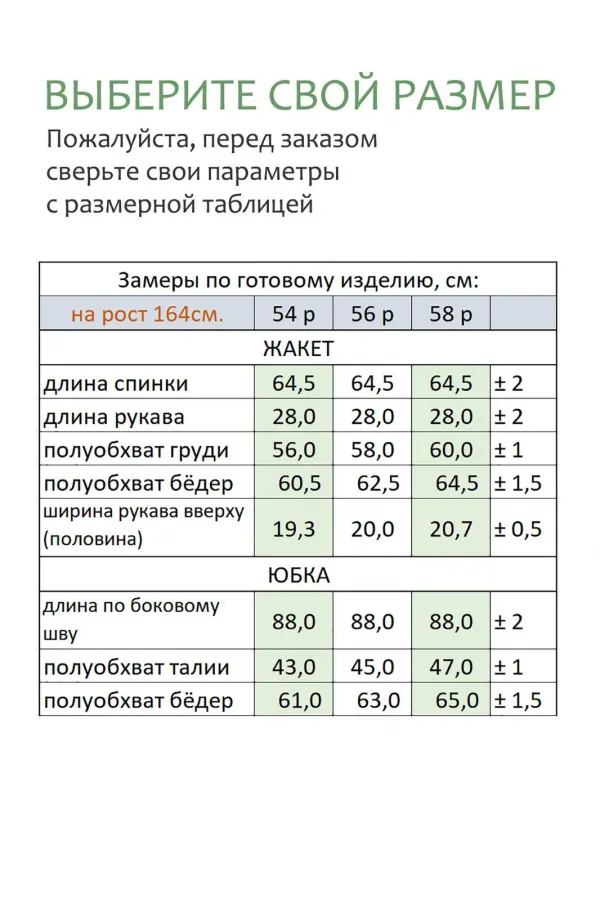 ВЫБЕРИТЕ СВОЙ РАЗМЕР

Пожалуйста, перед заказом сверьте свои параметры с размерной таблицей

| Замеры по готовому изделию, см: | | | | |
|---|---|---|---|---|
| на рост 164см. | 54 р | 56 р | 58 р | |
| ЖАКЕТ | | | | |
| длина спинки | 64,5 | 64,5 | 64,5 | ± 2 |
| длина рукава | 28,0 | 28,0 | 28,0 | ± 2 |
| полуобхват груди | 56,0 | 58,0 | 60,0 | ± 1 |
| полуобхват бёдер | 60,5 | 62,5 | 64,5 | ± 1,5 |
| ширина рукава вверху (половина) | 19,3 | 20,0 | 20,7 | ± 0,5 |
| ЮБКА | | | | |
| длина по боковому шву | 88,0 | 88,0 | 88,0 | ± 2 |
| полуобхват талии | 43,0 | 45,0 | 47,0 | ± 1 |
| полуобхват бёдер | 61,0 | 63,0 | 65,0 | ± 1,5 |